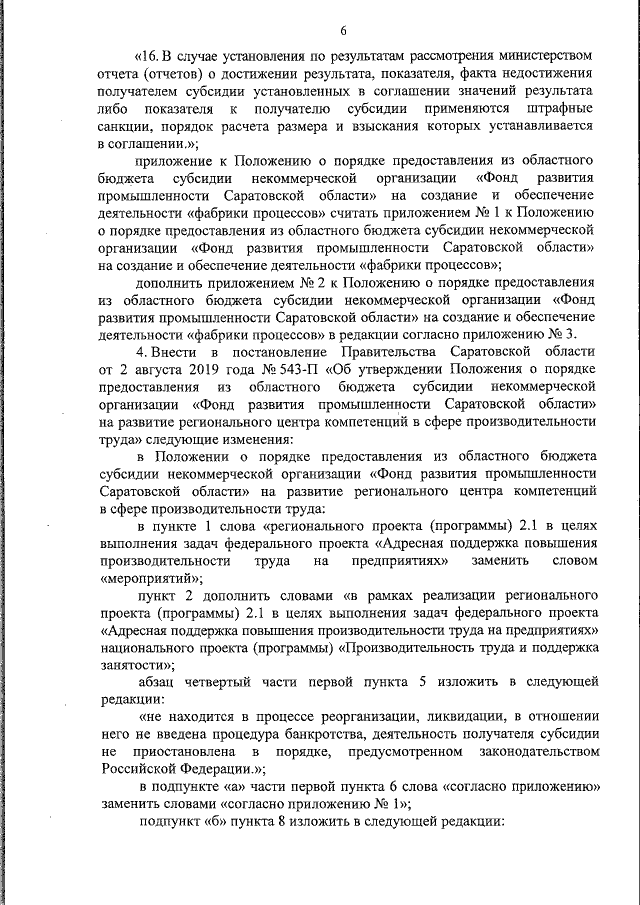 6

«16. В случае установления по результатам рассмотрения министерством отчета (отчетов) о достижении результата, показателя, факта недостижения получателем субсидии установленных в соглашении значений результата либо показателя к получателю субсидии применяются штрафные санкции, порядок расчета размера и взыскания которых устанавливается в соглашении.»;

приложение к Положению о порядке предоставления из областного бюджета субсидии некоммерческой организации «Фонд развития промышленности Саратовской области» на создание и обеспечение деятельности «фабрики процессов» считать приложением № 1 к Положению о порядке предоставления из областного бюджета субсидии некоммерческой организации «Фонд развития промышленности Саратовской области» на создание и обеспечение деятельности «фабрики процессов»;

дополнить приложением № 2 к Положению о порядке предоставления из областного бюджета субсидии некоммерческой организации «Фонд развития промышленности Саратовской области» на создание и обеспечение деятельности «фабрики процессов» в редакции согласно приложению № 3.

4. Внести в постановление Правительства Саратовской области от 2 августа 2019 года № 543-П «Об утверждении Положения о порядке предоставления из областного бюджета субсидии некоммерческой организации «Фонд развития промышленности Саратовской области» на развитие регионального центра компетенций в сфере производительности труда» следующие изменения:

в Положении о порядке предоставления из областного бюджета субсидии некоммерческой организации «Фонд развития промышленности Саратовской области» на развитие регионального центра компетенций в сфере производительности труда:

в пункте 1 слова «регионального проекта (программы) 2.1 в целях выполнения задач федерального проекта «Адресная поддержка повышения производительности труда на предприятиях» заменить словом «мероприятий»;

пункт 2 дополнить словами «в рамках реализации регионального проекта (программы) 2.1 в целях выполнения задач федерального проекта «Адресная поддержка повышения производительности труда на предприятиях» национального проекта (программы) «Производительность труда и поддержка занятости»;

абзац четвертый части первой пункта 5 изложить в следующей редакции:

«не находится в процессе реорганизации, ликвидации, в отношении него не введена процедура банкротства, деятельность получателя субсидии не приостановлена в порядке, предусмотренном законодательством Российской Федерации.»;

в подпункте «а» части первой пункта 6 слова «согласно приложению» заменить словами «согласно приложению № 1»;

подпункт «б» пункта 8 изложить в следующей редакции: